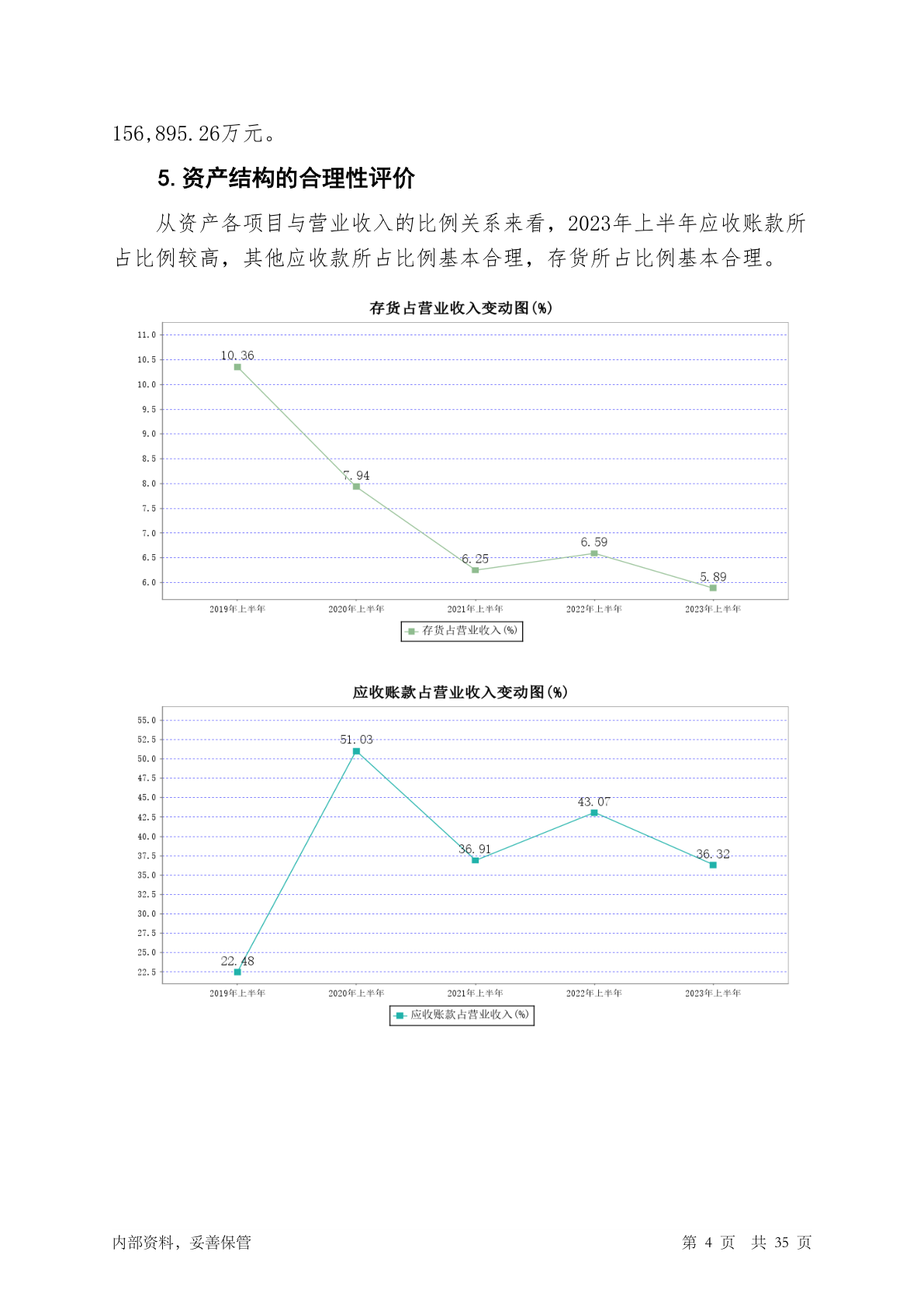 156,895.26万元。

5. 资产结构的合理性评价

从资产各项目与营业收入的比例关系来看，2023年上半年应收账款所占比例较高，其他应收款所占比例基本合理，存货所占比例基本合理。

存货占营业收入变动图(%)

11.0
10.5
10.0
9.5
9.0
8.5
8.0
7.5
7.0
6.5
6.0

10.36
7.94
6.25
6.59
5.89

2019年上半年 2020年上半年 2021年上半年 2022年上半年 2023年上半年

存货占营业收入(%)

应收账款占营业收入变动图(%)

55.0
52.5
50.0
47.5
45.0
42.5
40.0
37.5
35.0
32.5
30.0
27.5
25.0
22.5

22.48
51.03
36.91
43.07
36.32

2019年上半年 2020年上半年 2021年上半年 2022年上半年 2023年上半年

应收账款占营业收入(%)

内部资料，妥善保管

第 4 页 共 35 页